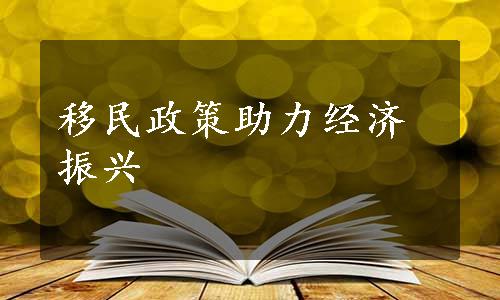 移民政策助力经济振兴